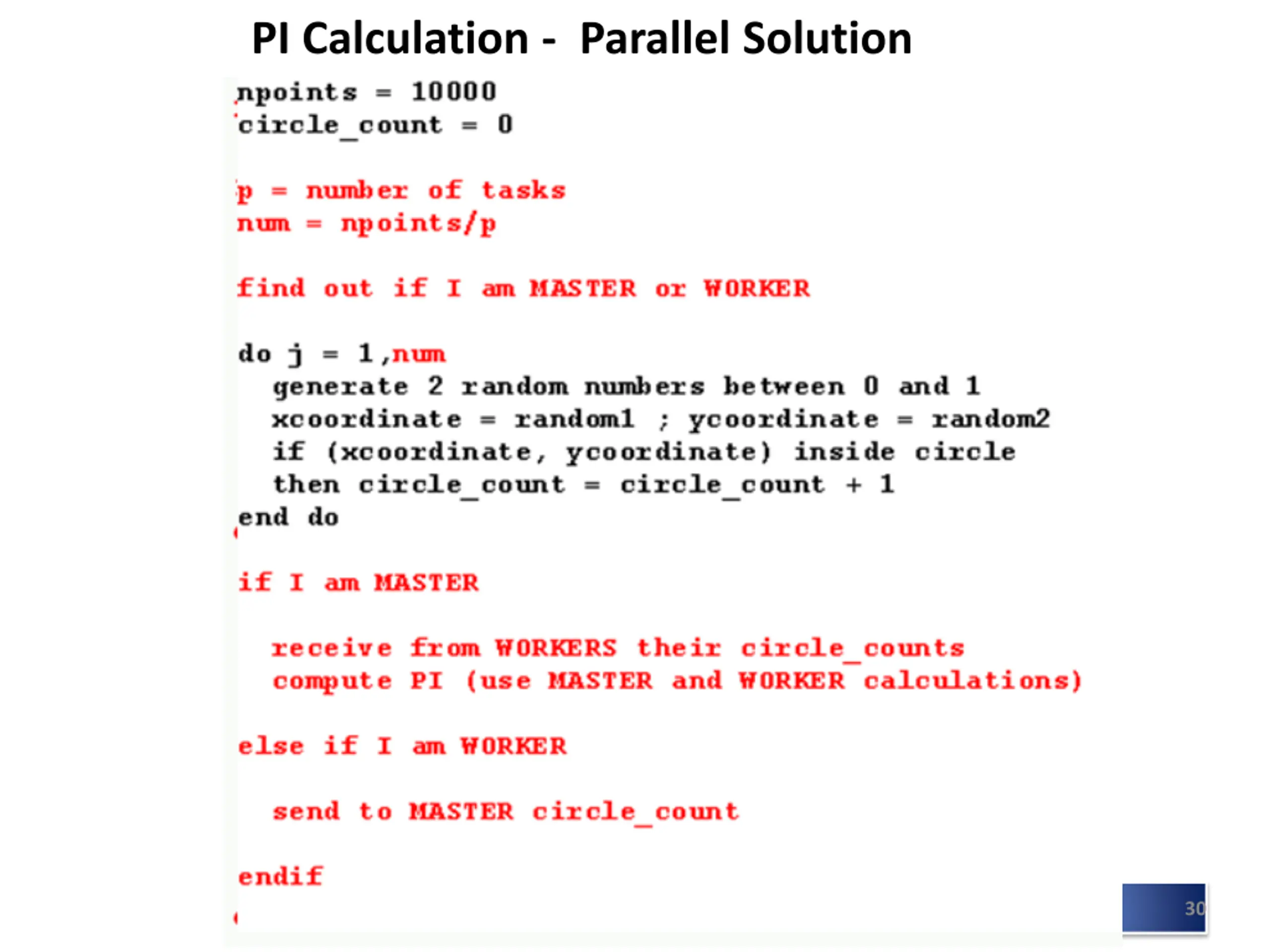 PI Calculation - Parallel Solution

npoints = 10000
circle_count = 0

p = number of tasks
num = npoints/p

find out if I am MASTER or WORKER

do j = 1,num
generate 2 random numbers between 0 and 1
xcoordinate = random1 ; ycoordinate = random2
if (xcoordinate, ycoordinate) inside circle
then circle_count = circle_count + 1
end do

if I am MASTER

receive from WORKERS their circle_counts
compute PI (use MASTER and WORKER calculations)

else if I am WORKER

send to MASTER circle_count

endif

30